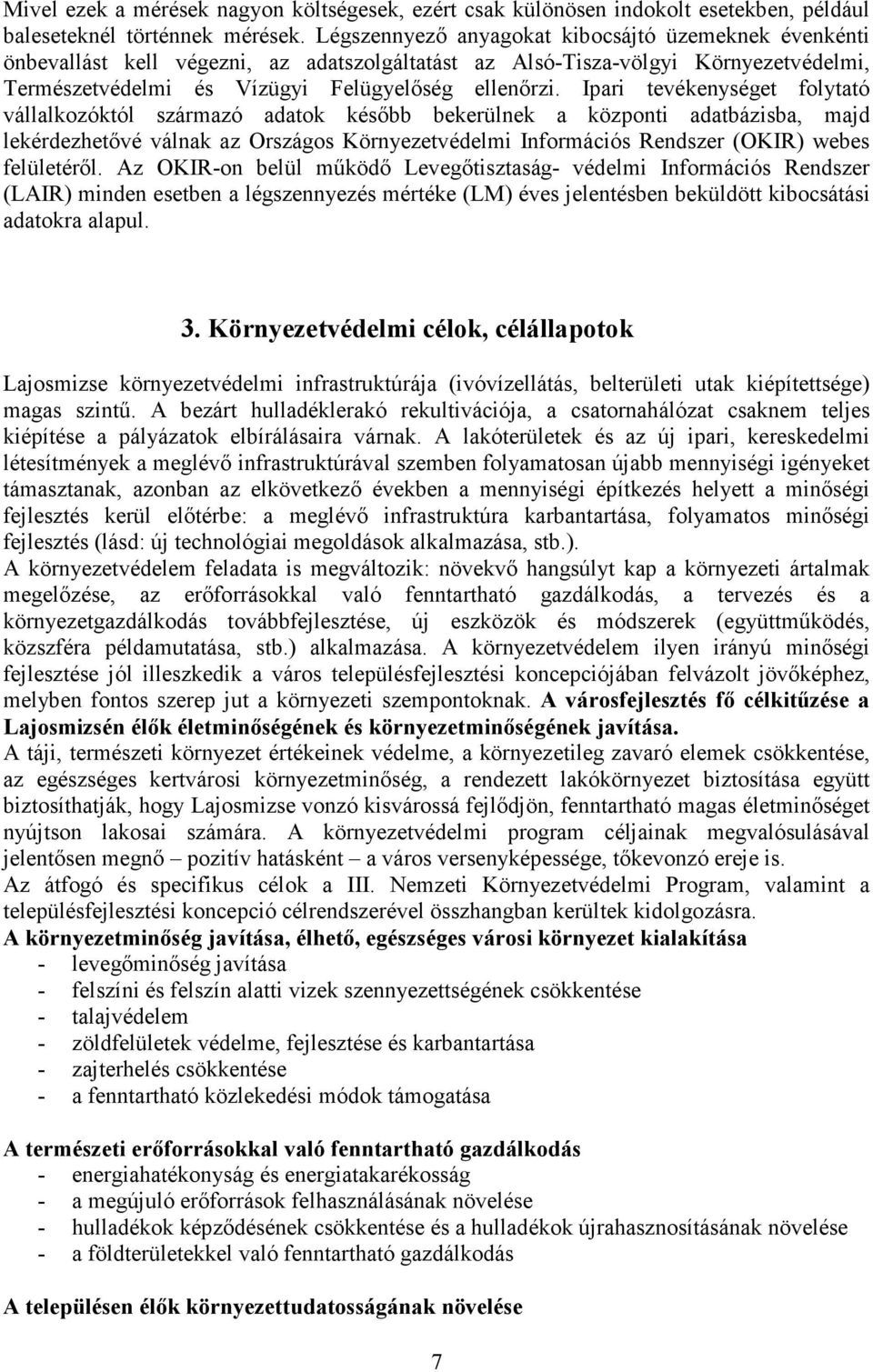 Mivel ezek a mérések nagyon költségesek, ezért csak különösen indokolt esetekben, például baleseteknél történnek mérések. Légszennyező anyagokat kibocsájtó üzemeknek évenkénti önbevallást kell végezni, az adatszolgáltatást az Alsó-Tisza-völgyi Környezetvédelmi, Természetvédelmi és Vízügyi Felügyelőség ellenőrzi. Ipari tevékenységet folytató vállalkozóktól származó adatok később bekerülnek a központi adatbázisba, majd lekérdezhetővé válnak az Országos Környezetvédelmi Információs Rendszer (OKIR) webes felületéről. Az OKIR-on belül működő Levegőtisztaság- védelmi Információs Rendszer (LAIR) minden esetben a légszennyezés mértéke (LM) éves jelentésben beküldött kibocsátási adatokra alapul.

3. Környezetvédelmi célok, célállapotok

Lajosmizse környezetvédelmi infrastruktúrája (ivóvízellátás, belterületi utak kiépítettsége) magas szintű. A bezárt hulladéklerakó rekultivációja, a csatornahálózat csaknem teljes kiépítése a pályázatok elbírálásaira várnak. A lakóterületek és az új ipari, kereskedelmi létesítmények a meglévő infrastruktúrával szemben folyamatosan újabb mennyiségi igényeket támasztanak, azonban az elkövetkező években a mennyiségi építkezés helyett a minőségi fejlesztés kerül előtérbe: a meglévő infrastruktúra karbantartása, folyamatos minőségi fejlesztés (lásd: új technológiai megoldások alkalmazása, stb.).
A környezetvédelem feladata is megváltozik: növekvő hangsúlyt kap a környezeti ártalmak megelőzése, az erőforrásokkal való fenntartható gazdálkodás, a tervezés és a környezetgazdálkodás továbbfejlesztése, új eszközök és módszerek (együttműködés, közszféra példamutatása, stb.) alkalmazása. A környezetvédelem ilyen irányú minőségi fejlesztése jól illeszkedik a város településfejlesztési koncepciójában felvázolt jövőképhez, melyben fontos szerep jut a környezeti szempontoknak. A városfejlesztés fő célkitűzése a Lajosmizsén élők életminőségének és környezetminőségének javítása.
A táji, természeti környezet értékeinek védelme, a környezetileg zavaró elemek csökkentése, az egészséges kertvárosi környezetminőség, a rendezett lakókörnyezet biztosítása együtt biztosíthatják, hogy Lajosmizse vonzó kisvárossá fejlődjön, fenntartható magas életminőséget nyújtson lakosai számára. A környezetvédelmi program céljainak megvalósulásával jelentősen megnő – pozitív hatásként – a város versenyképessége, tőkevonzó ereje is.
Az átfogó és specifikus célok a III. Nemzeti Környezetvédelmi Program, valamint a településfejlesztési koncepció célrendszerével összhangban kerültek kidolgozásra.
A környezetminőség javítása, élhető, egészséges városi környezet kialakítása
- levegőminőség javítása
- felszíni és felszín alatti vizek szennyezettségének csökkentése
- talajvédelem
- zöldfelületek védelme, fejlesztése és karbantartása
- zajterhelés csökkentése
- a fenntartható közlekedési módok támogatása

A természeti erőforrásokkal való fenntartható gazdálkodás
- energiahatékonyság és energiatakarékosság
- a megújuló erőforrások felhasználásának növelése
- hulladékok képződésének csökkentése és a hulladékok újrahasznosításának növelése
- a földterületekkel való fenntartható gazdálkodás

A településen élők környezettudatosságának növelése

7